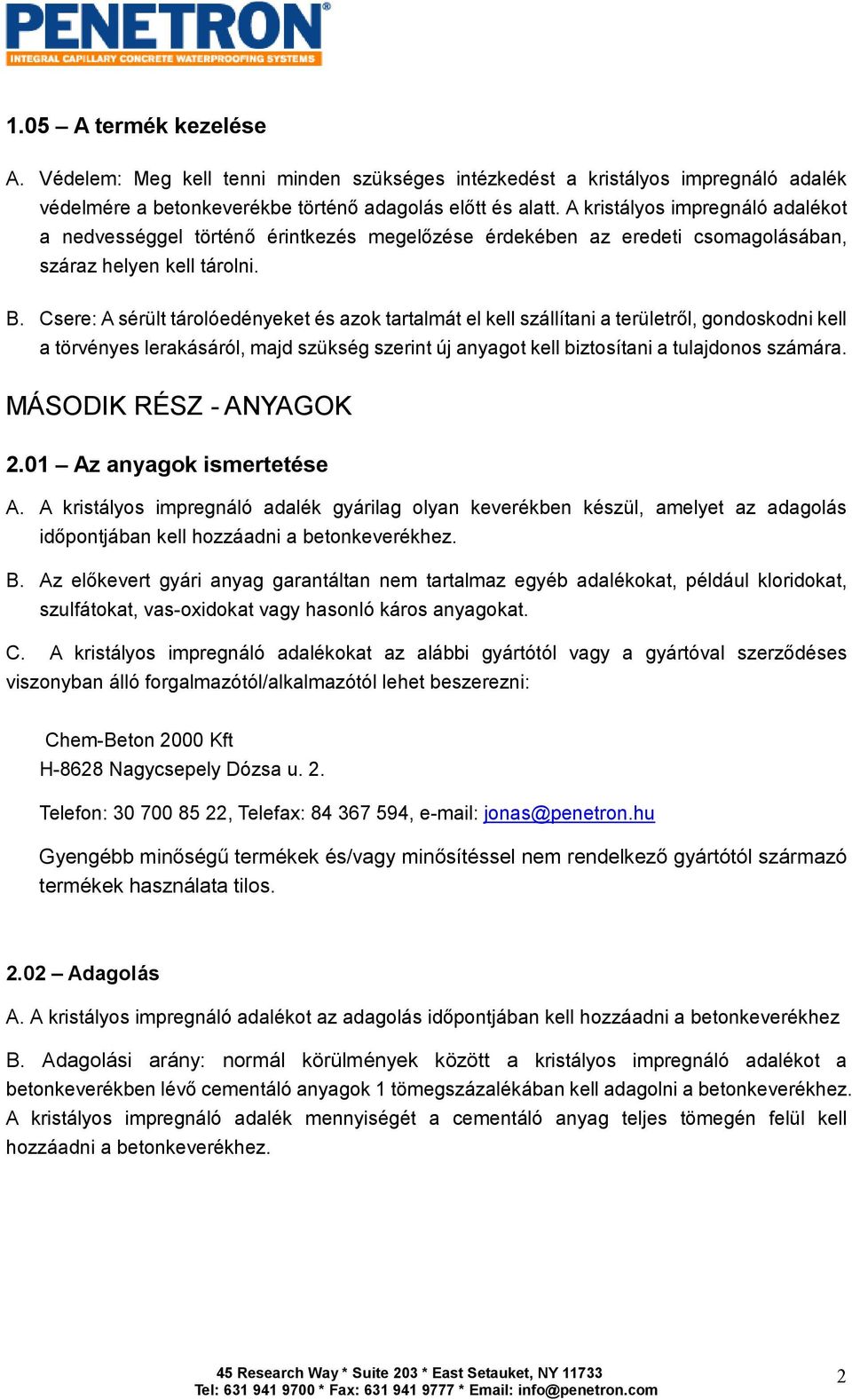 PENETRON®
INTEGRAL CAPILLARY CONCRETE WATERPROOFING SYSTEMS

1.05 – A termék kezelése

A. Védelem: Meg kell tenni minden szükséges intézkedést a kristályos impregnáló adalék védelmére a betonkeverékbe történő adagolás előtt és alatt. A kristályos impregnáló adalékot a nedvességgel történő érintkezés megelőzése érdekében az eredeti csomagolásában, száraz helyen kell tárolni.

B. Csere: A sérült tárolóedényeket és azok tartalmát el kell szállítani a területről, gondoskodni kell a törvényes lerakásáról, majd szükség szerint új anyagot kell biztosítani a tulajdonos számára.

MÁSODIK RÉSZ - ANYAGOK

2.01 – Az anyagok ismertetése

A. A kristályos impregnáló adalék gyárilag olyan keverékben készül, amelyet az adagolás időpontjában kell hozzáadni a betonkeverékhez.

B. Az előkevert gyári anyag garantáltan nem tartalmaz egyéb adalékokat, például kloridokat, szulfátokat, vas-oxidokat vagy hasonló káros anyagokat.

C. A kristályos impregnáló adalékokat az alábbi gyártótól vagy a gyártóval szerződéses viszonyban álló forgalmazótól/alkalmazótól lehet beszerezni:

Chem-Beton 2000 Kft
H-8628 Nagycsepely Dózsa u. 2.

Telefon: 30 700 85 22, Telefax: 84 367 594, e-mail: jonas@penetron.hu

Gyengébb minőségű termékek és/vagy minősítéssel nem rendelkező gyártótól származó termékek használata tilos.

2.02 – Adagolás

A. A kristályos impregnáló adalékot az adagolás időpontjában kell hozzáadni a betonkeverékhez

B. Adagolási arány: normál körülmények között a kristályos impregnáló adalékot a betonkeverékben lévő cementáló anyagok 1 tömegszázalékában kell adagolni a betonkeverékhez. A kristályos impregnáló adalék mennyiségét a cementáló anyag teljes tömegén felül kell hozzáadni a betonkeverékhez.

45 Research Way * Suite 203 * East Setauket, NY 11733
Tel: 631 941 9700 * Fax: 631 941 9777 * Email: info@penetron.com

2